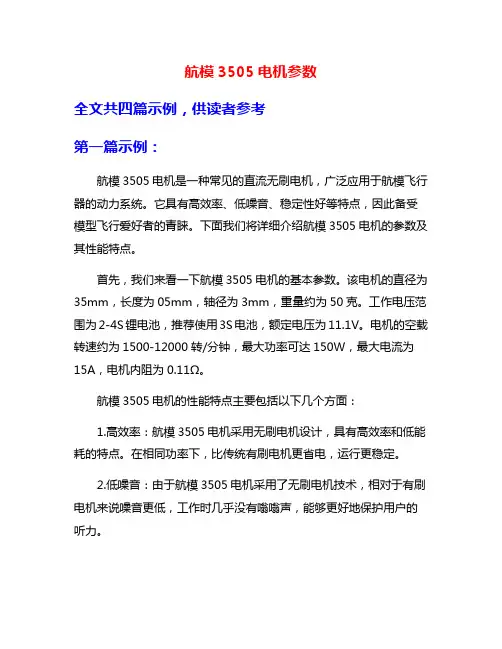 航模 3505 电机参数

全文共四篇示例，供读者参考

第一篇示例：

航模 3505 电机是一种常见的直流无刷电机，广泛应用于航模飞行器的动力系统。它具有高效率、低噪音、稳定性好等特点，因此备受模型飞行爱好者的青睐。下面我们将详细介绍航模 3505 电机的参数及其性能特点。

首先，我们来看一下航模 3505 电机的基本参数。该电机的直径为 35mm，长度为 05mm，轴径为 3mm，重量约为 50 克。工作电压范围为 2-4S 锂电池，推荐使用 3S 电池，额定电压为 11.1V。电机的空载转速约为 1500-12000 转/分钟，最大功率可达 150W，最大电流为 15A，电机内阻为 0.11Ω。

航模 3505 电机的性能特点主要包括以下几个方面：

1.高效率：航模 3505 电机采用无刷电机设计，具有高效率和低能耗的特点。在相同功率下，比传统有刷电机更省电，运行更稳定。

2.低噪音：由于航模 3505 电机采用了无刷电机技术，相对于有刷电机来说噪音更低，工作时几乎没有嗡嗡声，能够更好地保护用户的听力。